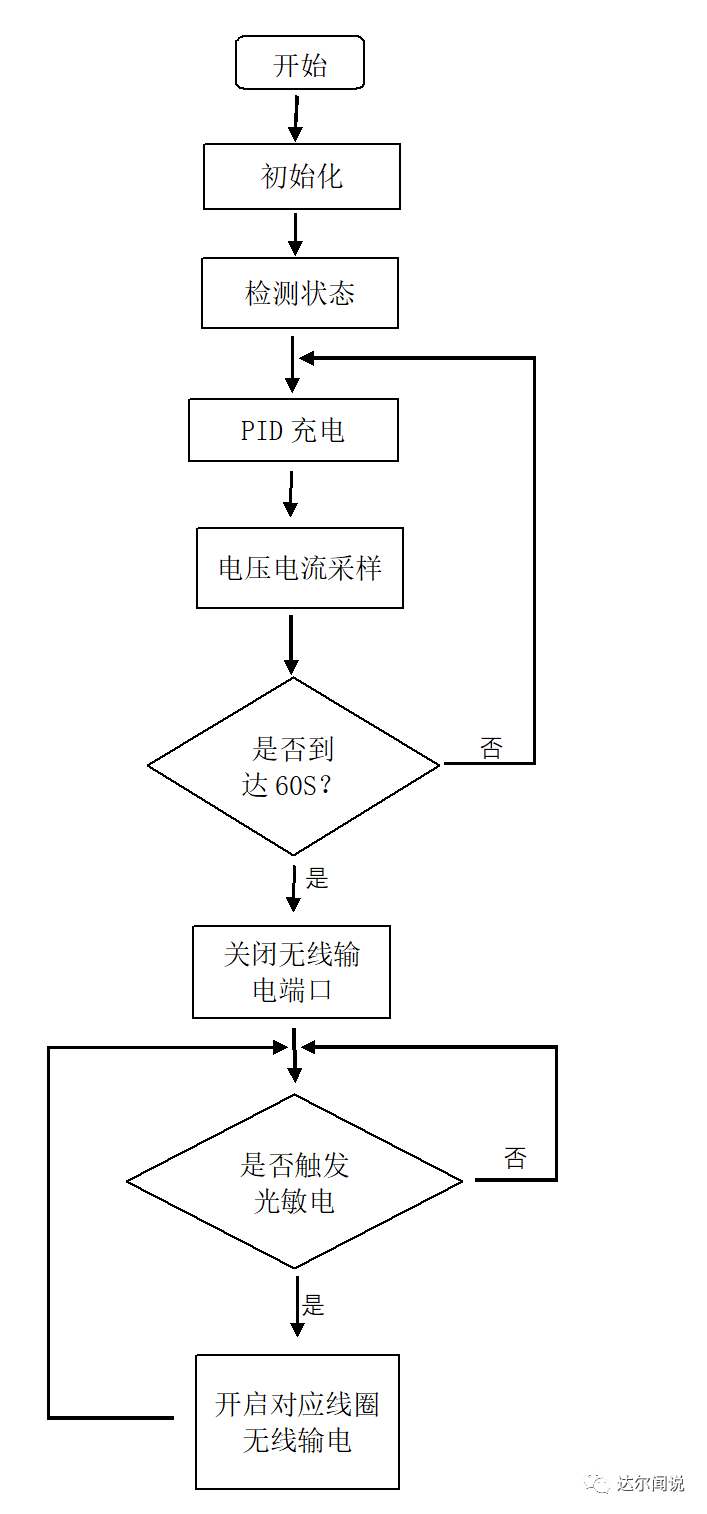 开始

初始化

检测状态

PID 充电

电压电流采样

是否到达 60S?

否

是

关闭无线输电端口

是否触发光敏电

否

是

开启对应线圈无线输电

达尔闻说